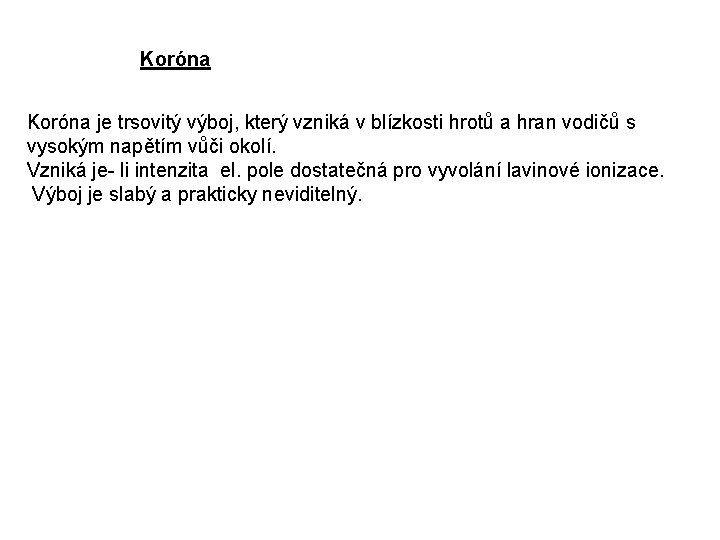 Koróna

Koróna je trsovitý výboj, který vzniká v blízkosti hrotů a hran vodičů s vysokým napětím vůči okolí.

Vzniká je- li intenzita el. pole dostatečná pro vyvolání lavinové ionizace.

Výboj je slabý a prakticky neviditelný.